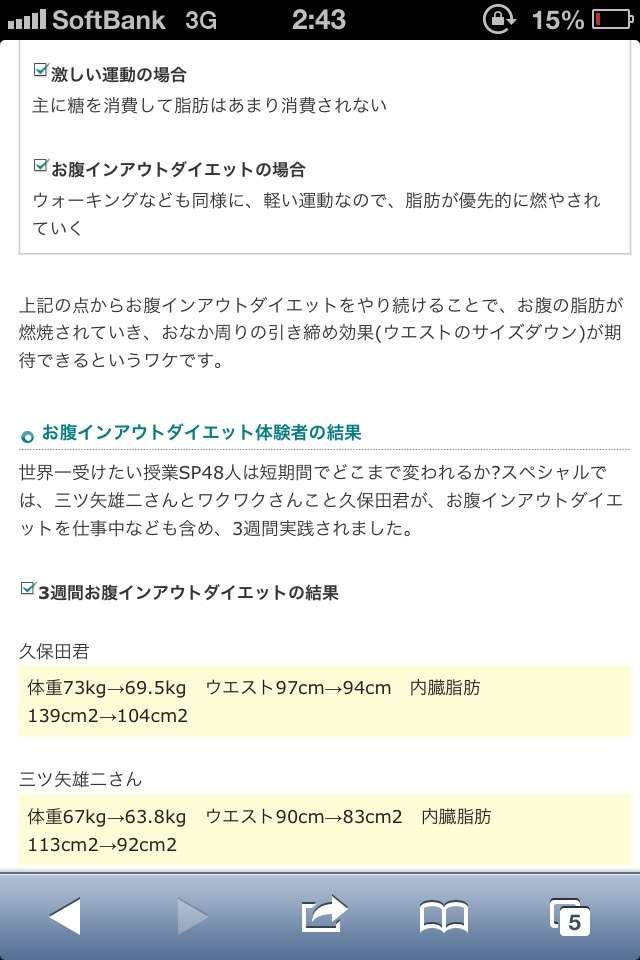 SoftBank 3G 2:43 15%

激しい運動の場合
主に糖を消費して脂肪はあまり消費されない

お腹インアウトダイエットの場合
ウォーキングなども同様に、軽い運動なので、脂肪が優先的に燃やされていく

上記の点からお腹インアウトダイエットをやり続けることで、お腹の脂肪が燃焼されていき、おなか周りの引き締め効果(ウエストのサイズダウン)が期待できるというワケです。

お腹インアウトダイエット体験者の結果

世界一受けたい授業SP48人は短期間でどこまで変われるか?スペシャルでは、三ツ矢雄二さんとワクワクさんこと久保田君が、お腹インアウトダイエットを仕事中なども含め、3週間実践されました。

3週間お腹インアウトダイエットの結果

久保田君

体重73kg→69.5kg　ウエスト97cm→94cm　内臓脂肪139cm2→104cm2

三ツ矢雄二さん

体重67kg→63.8kg　ウエスト90cm→83cm2　内臓脂肪113cm2→92cm2

5